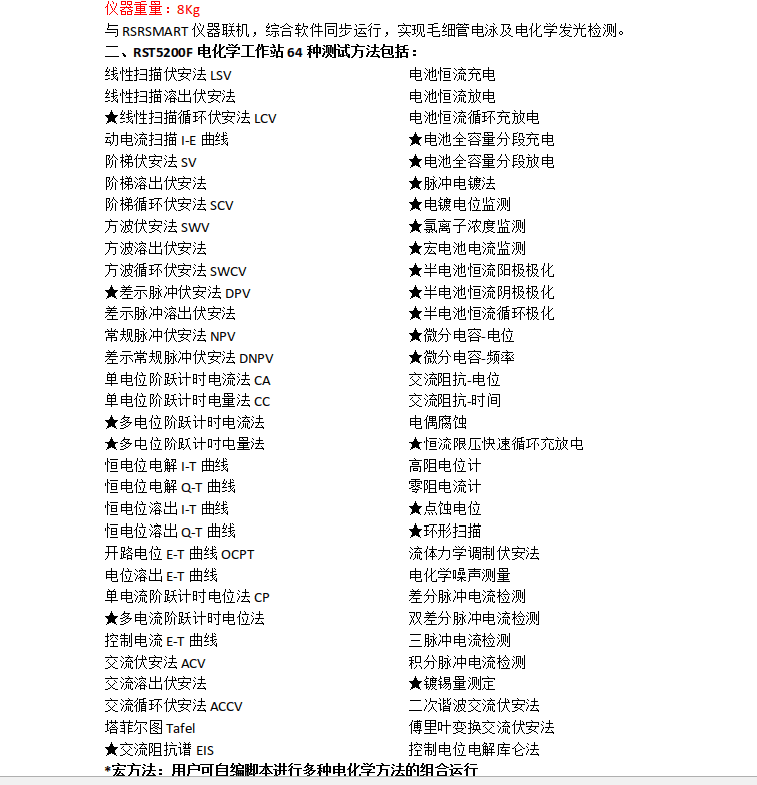 仪器重量：8Kg

与 RSRSMART 仪器联机，综合软件同步运行，实现毛细管电泳及电化学发光检测。

二、RST5200F 电化学工作站 64 种测试方法包括：

线性扫描伏安法 LSV
线性扫描溶出伏安法
★线性扫描循环伏安法 LCV
动电流扫描 I-E 曲线
阶梯伏安法 SV
阶梯溶出伏安法
阶梯循环伏安法 SCV
方波伏安法 SWV
方波溶出伏安法
方波循环伏安法 SWCV
★差示脉冲伏安法 DPV
差示脉冲溶出伏安法
常规脉冲伏安法 NPV
差示常规脉冲伏安法 DNPV
单电位阶跃计时电流法 CA
单电位阶跃计时电量法 CC
★多电位阶跃计时电流法
★多电位阶跃计时电量法
恒电位电解 I-T 曲线
恒电位电解 Q-T 曲线
恒电位溶出 I-T 曲线
恒电位溶出 Q-T 曲线
开路电位 E-T 曲线 OCPT
电位溶出 E-T 曲线
单电流阶跃计时电位法 CP
★多电流阶跃计时电位法
控制电流 E-T 曲线
交流伏安法 ACV
交流溶出伏安法
交流循环伏安法 ACCV
塔菲尔图 Tafel
★交流阻抗谱 EIS

电池恒流充电
电池恒流放电
电池恒流循环充放电
★电池全容量分段充电
★电池全容量分段放电
★脉冲电镀法
★电镀电位监测
★氯离子浓度监测
★宏电池电流监测
★半电池恒流阳极极化
★半电池恒流阴极极化
★半电池恒流循环极化
★微分电容-电位
★微分电容-频率
交流阻抗-电位
交流阻抗-时间
电偶腐蚀
★恒流限压快速循环充放电
高阻电位计
零阻电流计
★点蚀电位
★环形扫描
流体力学调制伏安法
电化学噪声测量
差分脉冲电流检测
双差分脉冲电流检测
三脉冲电流检测
积分脉冲电流检测
★镀锡量测定
二次谐波交流伏安法
傅里叶变换交流伏安法
控制电位电解库仑法

*宏方法：用户可自编脚本进行多种电化学方法的组合运行